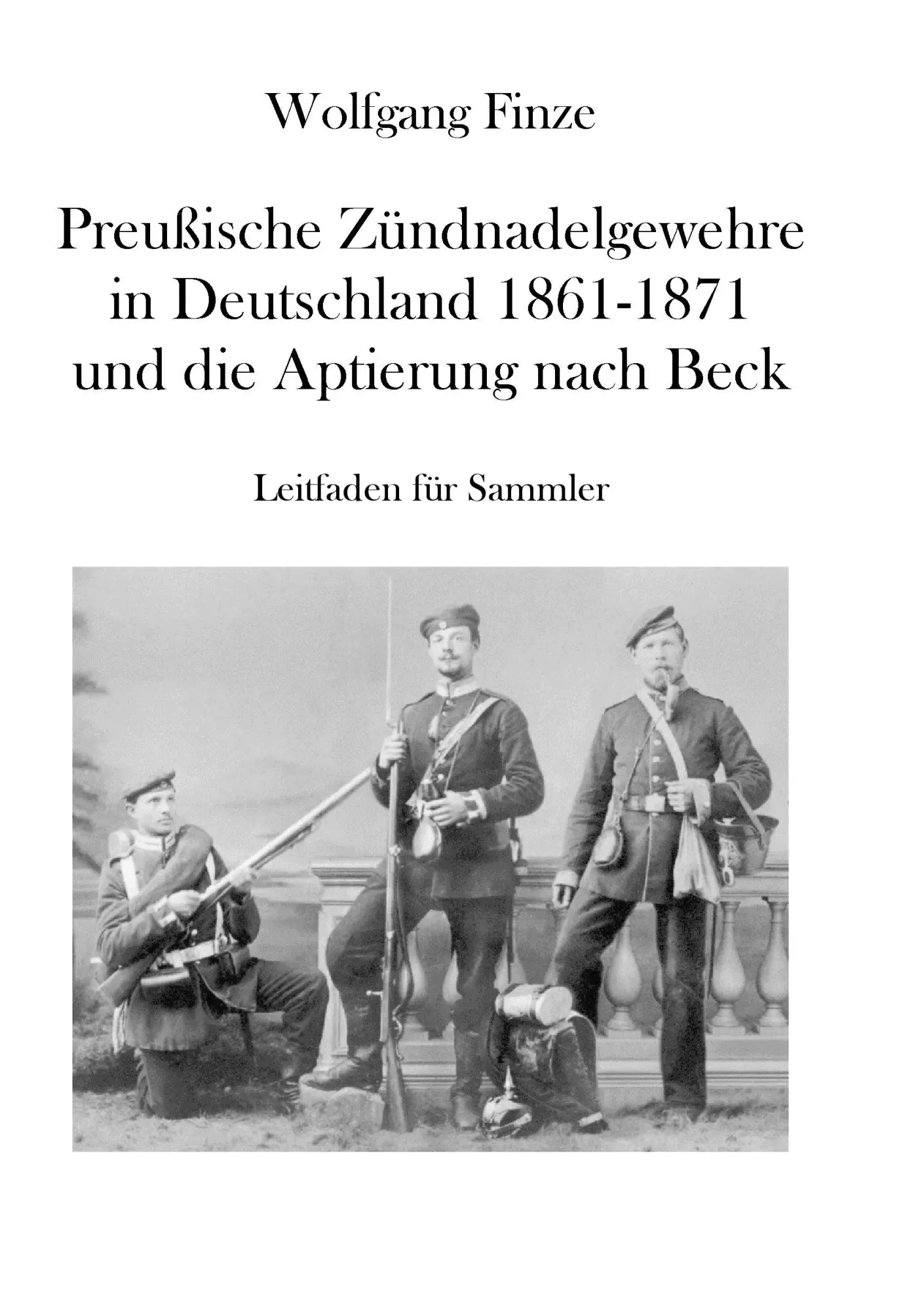 Wolfgang Finze

Preußische Zündnadelgewehre in Deutschland 1861-1871 und die Aptierung nach Beck

Leitfaden für Sammler